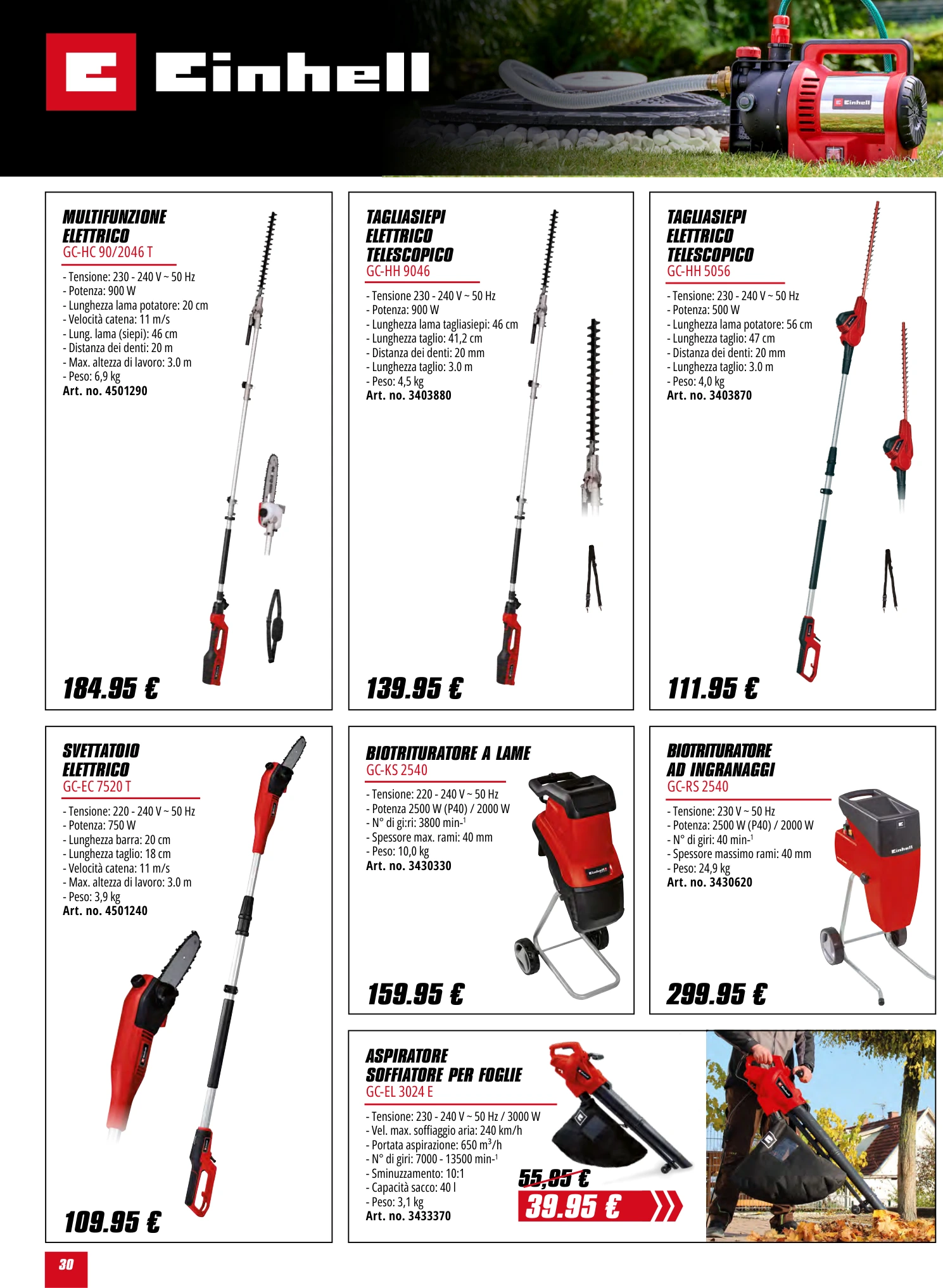 Einhell

MULTIFUNZIONE ELETTRICO
GC-HC 90/2046 T
- Tensione: 230 - 240 V ~ 50 Hz
- Potenza: 900 W
- Lunghezza lama potatore: 20 cm
- Velocità catena: 11 m/s
- Lung. lama (siepi): 46 cm
- Distanza dei denti: 20 m
- Max. altezza di lavoro: 3.0 m
- Peso: 6,9 kg
Art. no. 4501290

184.95 €

TAGLIASIEPI ELETTRICO TELESCOPICO
GC-HH 9046
- Tensione 230 - 240 V ~ 50 Hz
- Potenza: 900 W
- Lunghezza lama tagliasiepi: 46 cm
- Lunghezza taglio: 41,2 cm
- Distanza dei denti: 20 mm
- Lunghezza taglio: 3.0 m
- Peso: 4,5 kg
Art. no. 3403880

139.95 €

TAGLIASIEPI ELETTRICO TELESCOPICO
GC-HH 5056
- Tensione: 230 - 240 V ~ 50 Hz
- Potenza: 500 W
- Lunghezza lama potatore: 56 cm
- Lunghezza taglio: 47 cm
- Distanza dei denti: 20 mm
- Lunghezza taglio: 3.0 m
- Peso: 4,0 kg
Art. no. 3403870

111.95 €

SVETTATOIO ELETTRICO
GC-EC 7520 T
- Tensione: 220 - 240 V ~ 50 Hz
- Potenza: 750 W
- Lunghezza barra: 20 cm
- Lunghezza taglio: 18 cm
- Velocità catena: 11 m/s
- Max. altezza di lavoro: 3.0 m
- Peso: 3,9 kg
Art. no. 4501240

109.95 €

BIOTRITURATORE A LAME
GC-KS 2540
- Tensione: 220 - 240 V ~ 50 Hz
- Potenza 2500 W (P40) / 2000 W
- N° di gi:ri: 3800 min-$^1$
- Spessore max. rami: 40 mm
- Peso: 10,0 kg
Art. no. 3430330

159.95 €

BIOTRITURATORE AD INGRANAGGI
GC-RS 2540
- Tensione: 230 V ~ 50 Hz
- Potenza: 2500 W (P40) / 2000 W
- N° di giri: 40 min-$^1$
- Spessore massimo rami: 40 mm
- Peso: 24,9 kg
Art. no. 3430620

299.95 €

ASPIRATORE SOFFIATORE PER FOGLIE
GC-EL 3024 E
- Tensione: 230 - 240 V ~ 50 Hz / 3000 W
- Vel. max. soffiaggio aria: 240 km/h
- Portata aspirazione: 650 m$^3$/h
- N° di giri: 7000 - 13500 min-$^1$
- Sminuzzamento: 10:1
- Capacità sacco: 40 l
- Peso: 3,1 kg
Art. no. 3433370

55,95 €
39.95 €

30